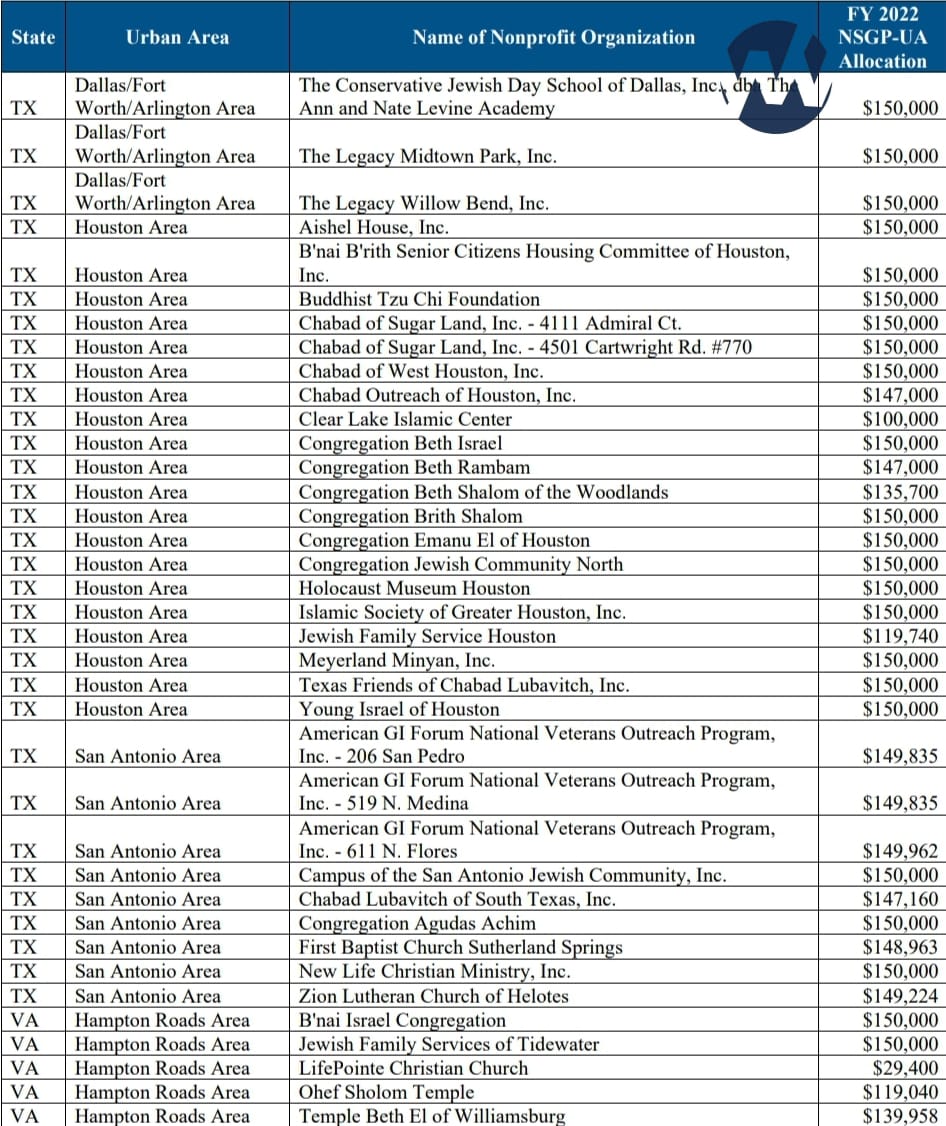 | State | Urban Area | Name of Nonprofit Organization | FY 2022 NSGP-UA Allocation |
|---|---|---|---|
| TX | Dallas/Fort Worth/Arlington Area | The Conservative Jewish Day School of Dallas, Inc., dba The Ann and Nate Levine Academy | $150,000 |
| TX | Dallas/Fort Worth/Arlington Area | The Legacy Midtown Park, Inc. | $150,000 |
| TX | Dallas/Fort Worth/Arlington Area | The Legacy Willow Bend, Inc. | $150,000 |
| TX | Houston Area | Aishel House, Inc. | $150,000 |
| TX | Houston Area | B'nai B'rith Senior Citizens Housing Committee of Houston, Inc. | $150,000 |
| TX | Houston Area | Buddhist Tzu Chi Foundation | $150,000 |
| TX | Houston Area | Chabad of Sugar Land, Inc. - 4111 Admiral Ct. | $150,000 |
| TX | Houston Area | Chabad of Sugar Land, Inc. - 4501 Cartwright Rd. #770 | $150,000 |
| TX | Houston Area | Chabad of West Houston, Inc. | $150,000 |
| TX | Houston Area | Chabad Outreach of Houston, Inc. | $147,000 |
| TX | Houston Area | Clear Lake Islamic Center | $100,000 |
| TX | Houston Area | Congregation Beth Israel | $150,000 |
| TX | Houston Area | Congregation Beth Rambam | $147,000 |
| TX | Houston Area | Congregation Beth Shalom of the Woodlands | $135,700 |
| TX | Houston Area | Congregation Brith Shalom | $150,000 |
| TX | Houston Area | Congregation Emanu El of Houston | $150,000 |
| TX | Houston Area | Congregation Jewish Community North | $150,000 |
| TX | Houston Area | Holocaust Museum Houston | $150,000 |
| TX | Houston Area | Islamic Society of Greater Houston, Inc. | $150,000 |
| TX | Houston Area | Jewish Family Service Houston | $119,740 |
| TX | Houston Area | Meyerland Minyan, Inc. | $150,000 |
| TX | Houston Area | Texas Friends of Chabad Lubavitch, Inc. | $150,000 |
| TX | Houston Area | Young Israel of Houston | $150,000 |
| TX | San Antonio Area | American GI Forum National Veterans Outreach Program, Inc. - 206 San Pedro | $149,835 |
| TX | San Antonio Area | American GI Forum National Veterans Outreach Program, Inc. - 519 N. Medina | $149,835 |
| TX | San Antonio Area | American GI Forum National Veterans Outreach Program, Inc. - 611 N. Flores | $149,962 |
| TX | San Antonio Area | Campus of the San Antonio Jewish Community, Inc. | $150,000 |
| TX | San Antonio Area | Chabad Lubavitch of South Texas, Inc. | $147,160 |
| TX | San Antonio Area | Congregation Agudas Achim | $150,000 |
| TX | San Antonio Area | First Baptist Church Sutherland Springs | $148,963 |
| TX | San Antonio Area | New Life Christian Ministry, Inc. | $150,000 |
| TX | San Antonio Area | Zion Lutheran Church of Helotes | $149,224 |
| VA | Hampton Roads Area | B'nai Israel Congregation | $150,000 |
| VA | Hampton Roads Area | Jewish Family Services of Tidewater | $150,000 |
| VA | Hampton Roads Area | LifePointe Christian Church | $29,400 |
| VA | Hampton Roads Area | Ohef Sholom Temple | $119,040 |
| VA | Hampton Roads Area | Temple Beth El of Williamsburg | $139,958 |